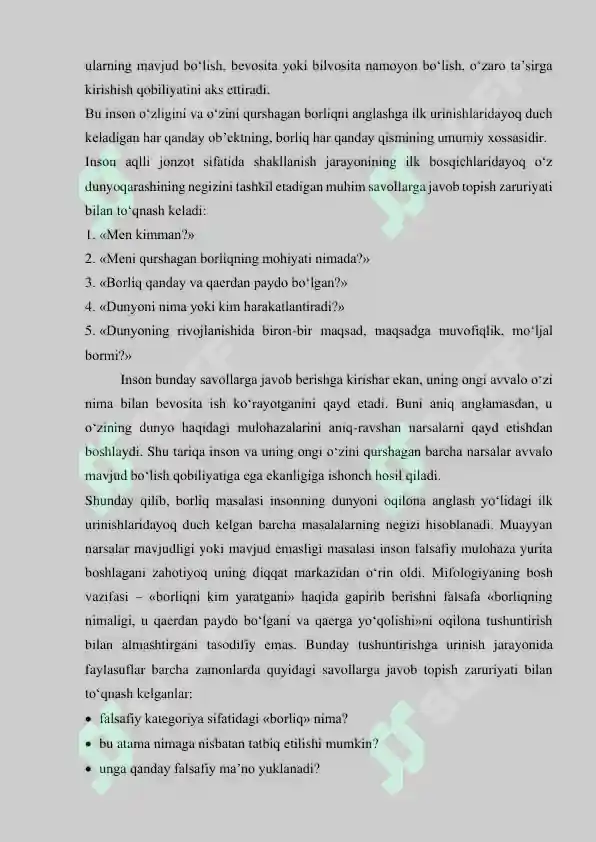 ularning mavjud bo‘lish, bevosita yoki bilvosita namoyon bo‘lish, o‘zaro ta’sirga kirishish qobiliyatini aks ettiradi.
Bu inson o‘zligini va o‘zini qurshagan borliqni anglashga ilk urinishlaridayoq duch keladigan har qanday ob’ektning, borliq har qanday qismining umumiy xossasidir.
Inson aqlli jonzot sifatida shakllanish jarayonining ilk bosqichlaridayoq o‘z dunyoqarashining negizini tashkil etadigan muhim savollarga javob topish zaruriyati bilan to‘qnash keladi:
1. «Men kimman?»
2. «Meni qurshagan borliqning mohiyati nimada?»
3. «Borliq qanday va qaerdan paydo bo‘lgan?»
4. «Dunyoni nima yoki kim harakatlantiradi?»
5. «Dunyoning rivojlanishida biron-bir maqsad, maqsadga muvofiqlik, mo‘ljal bormi?»

Inson bunday savollarga javob berishga kirishar ekan, uning ongi avvalo o‘zi nima bilan bevosita ish ko‘rayotganini qayd etadi. Buni aniq anglamasdan, u o‘zining dunyo haqidagi mulohazalarini aniq-ravshan narsalarni qayd etishdan boshlaydi. Shu tariqa inson va uning ongi o‘zini qurshagan barcha narsalar avvalo mavjud bo‘lish qobiliyatiga ega ekanligiga ishonch hosil qiladi.
Shunday qilib, borliq masalasi insonning dunyoni oqilona anglash yo‘lidagi ilk urinishlaridayoq duch kelgan barcha masalalarning negizi hisoblanadi. Muayyan narsalar mavjudligi yoki mavjud emasligi masalasi inson falsafiy mulohaza yurita boshlagani zahotiyoq uning diqqat markazidan o‘rin oldi. Mifologiyaning bosh vazifasi – «borliqni kim yaratgani» haqida gapirib berishni falsafa «borliqning nimaligi, u qaerdan paydo bo‘lgani va qaerga yo‘qolishi»ni oqilona tushuntirish bilan almashtirgani tasodifiy emas. Bunday tushuntirishga urinish jarayonida faylasuflar barcha zamonlarda quyidagi savollarga javob topish zaruriyati bilan to‘qnash kelganlar:
• falsafiy kategoriya sifatidagi «borliq» nima?
• bu atama nimaga nisbatan tatbiq etilishi mumkin?
• unga qanday falsafiy ma’no yuklanadi?